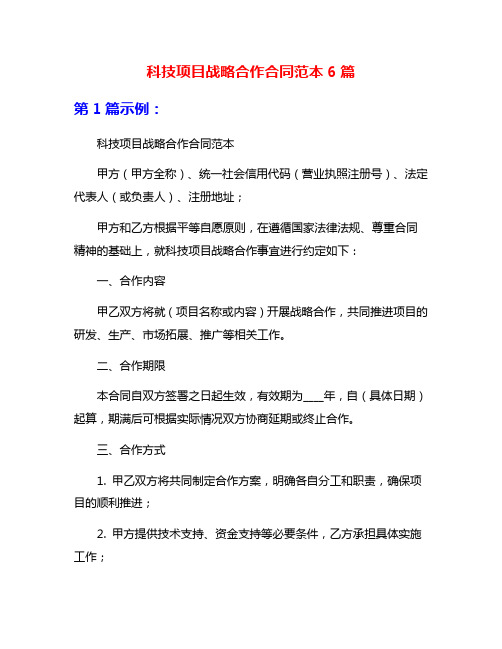 科技项目战略合作合同范本 6 篇

第 1 篇示例：

科技项目战略合作合同范本

甲方（甲方全称）、统一社会信用代码（营业执照注册号）、法定代表人（或负责人）、注册地址；

甲方和乙方根据平等自愿原则，在遵循国家法律法规、尊重合同精神的基础上，就科技项目战略合作事宜进行约定如下：

一、合作内容

甲乙双方将就（项目名称或内容）开展战略合作，共同推进项目的研发、生产、市场拓展、推广等相关工作。

二、合作期限

本合同自双方签署之日起生效，有效期为____年，自（具体日期）起算，期满后可根据实际情况双方协商延期或终止合作。

三、合作方式

1. 甲乙双方将共同制定合作方案，明确各自分工和职责，确保项目的顺利推进；

2. 甲方提供技术支持、资金支持等必要条件，乙方承担具体实施工作；